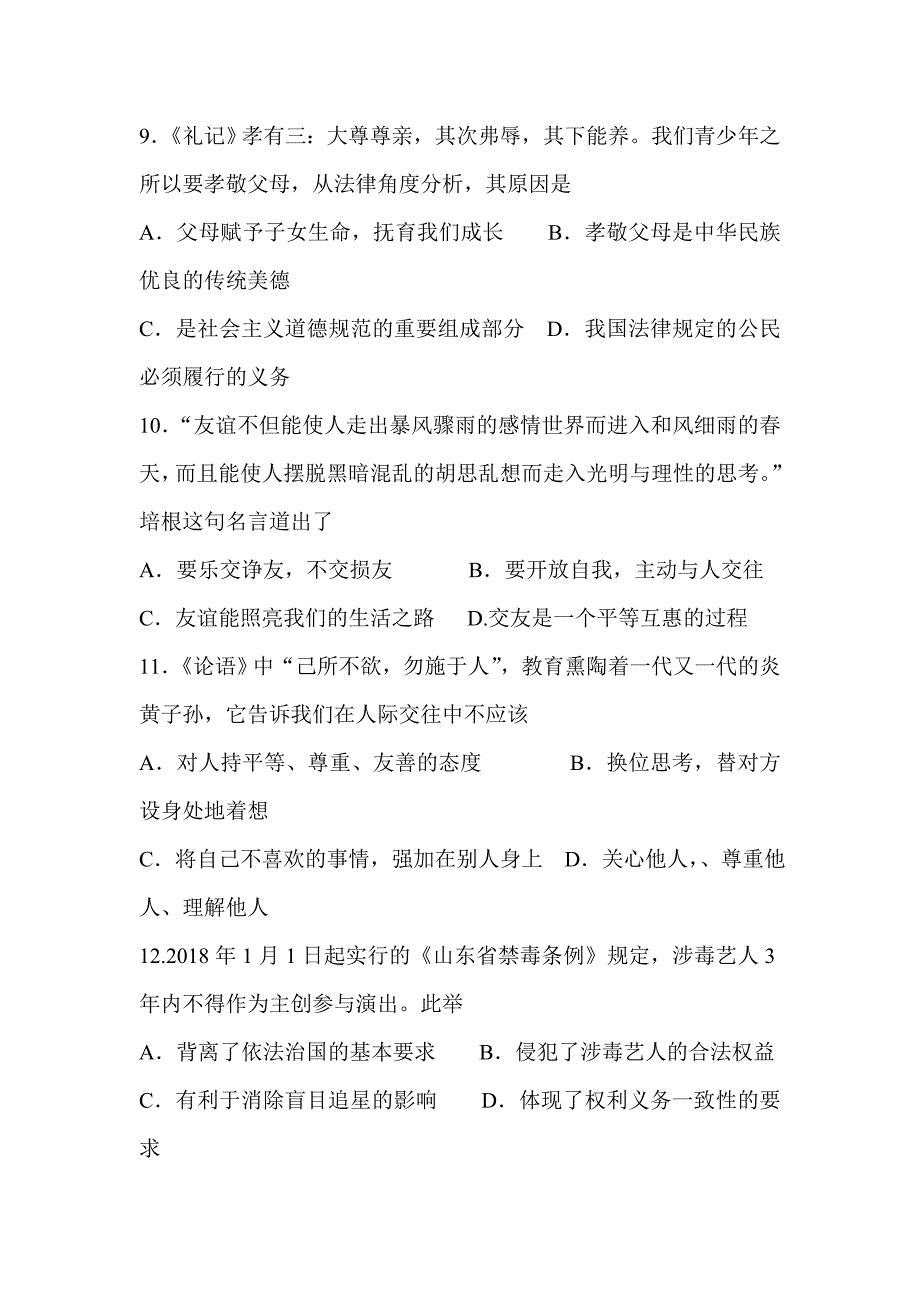 9.《礼记》孝有三：大尊尊亲，其次弗辱，其下能养。我们青少年之所以要孝敬父母，从法律角度分析，其原因是

A．父母赋予子女生命，抚育我们成长　B．孝敬父母是中华民族优良的传统美德

C．是社会主义道德规范的重要组成部分　D．我国法律规定的公民必须履行的义务

10．“友谊不但能使人走出暴风骤雨的感情世界而进入和风细雨的春天，而且能使人摆脱黑暗混乱的胡思乱想而走入光明与理性的思考。”培根这句名言道出了

A．要乐交诤友，不交损友　B．要开放自我，主动与人交往

C．友谊能照亮我们的生活之路　D.交友是一个平等互惠的过程

11．《论语》中“己所不欲，勿施于人”，教育熏陶着一代又一代的炎黄子孙，它告诉我们在人际交往中不应该

A．对人持平等、尊重、友善的态度　B．换位思考，替对方设身处地着想

C．将自己不喜欢的事情，强加在别人身上　D．关心他人，、尊重他人、理解他人

12.2018 年 1 月 1 日起实行的《山东省禁毒条例》规定，涉毒艺人 3 年内不得作为主创参与演出。此举

A．背离了依法治国的基本要求　B．侵犯了涉毒艺人的合法权益

C．有利于消除盲目追星的影响　D．体现了权利义务一致性的要求